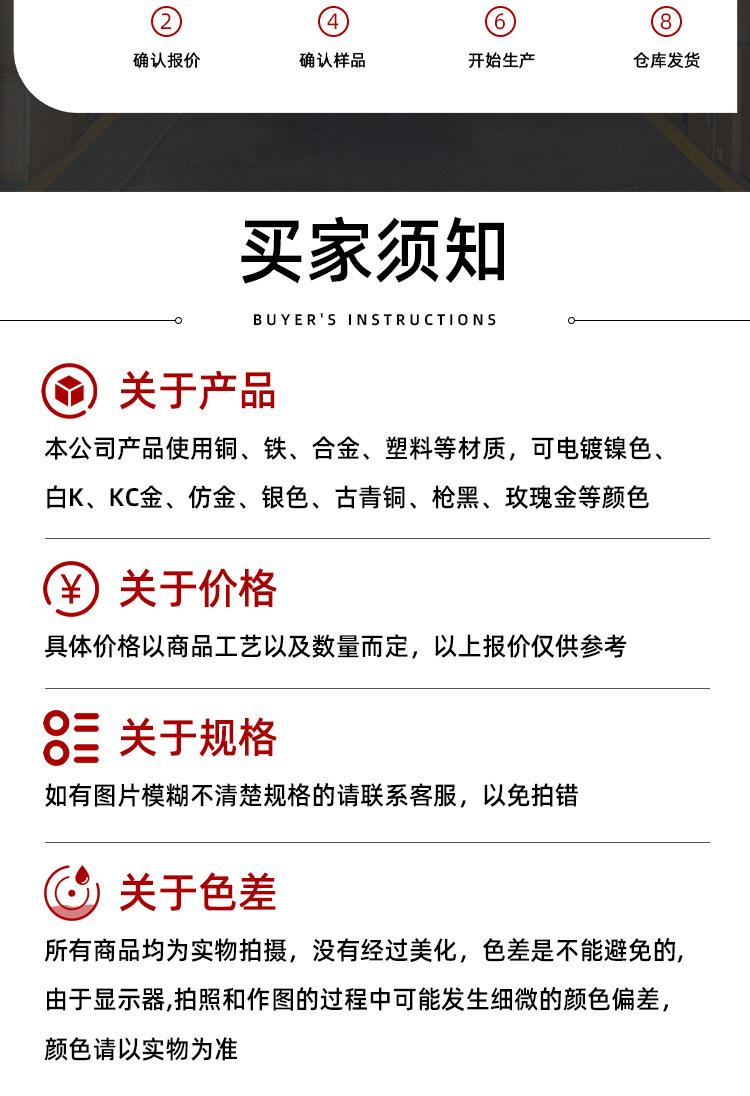 ②
确认报价

④
确认样品

⑥
开始生产

⑧
仓库发货

买家须知

BUYER'S INSTRUCTIONS

关于产品

本公司产品使用铜、铁、合金、塑料等材质，可电镀镍色、白K、KC金、仿金、银色、古青铜、枪黑、玫瑰金等颜色

关于价格

具体价格以商品工艺以及数量而定，以上报价仅供参考

关于规格

如有图片模糊不清楚规格的请联系客服，以免拍错

关于色差

所有商品均为实物拍摄，没有经过美化，色差是不能避免的,由于显示器,拍照和作图的过程中可能发生细微的颜色偏差，颜色请以实物为准